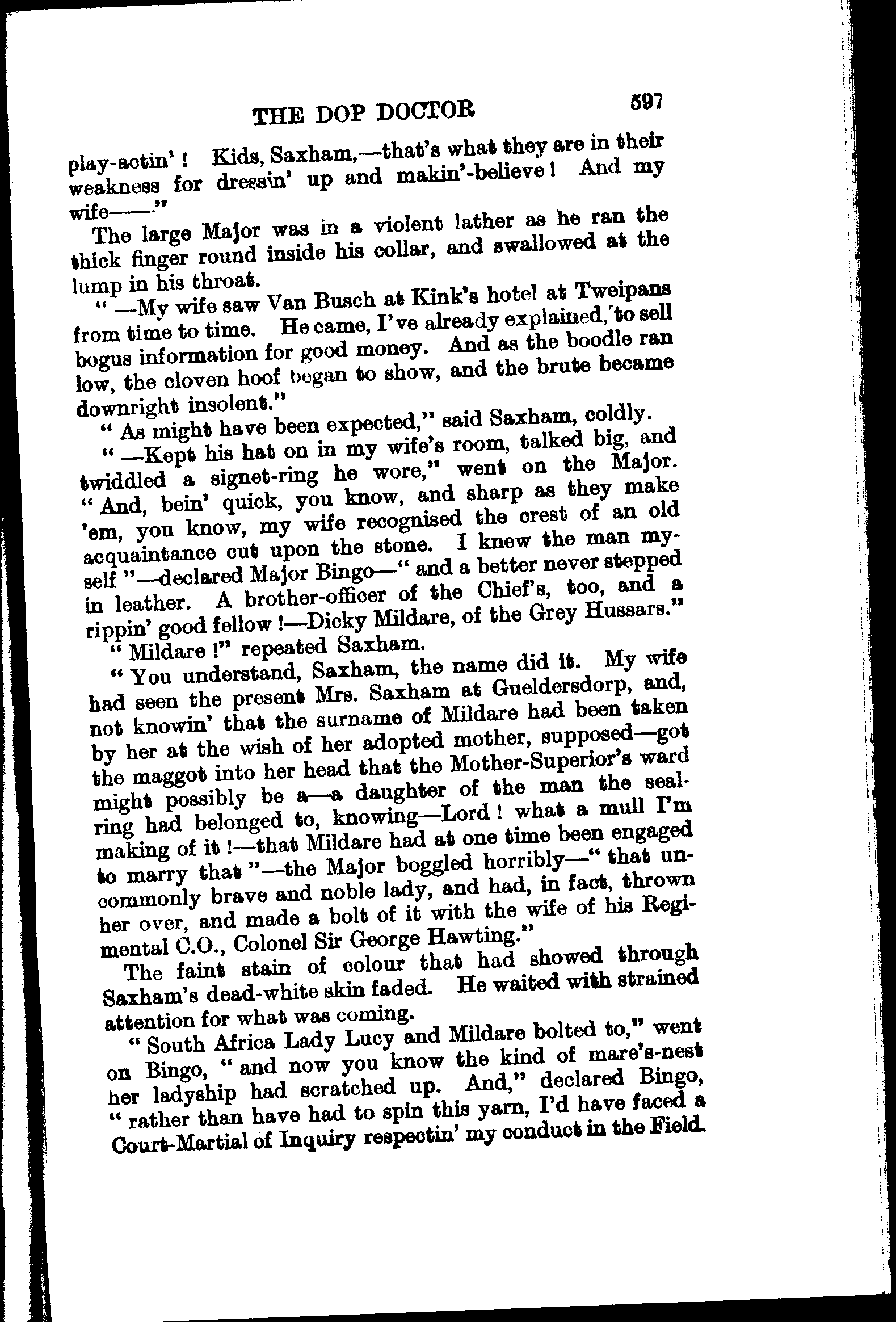 THE DOP DOCTOR 597

play-actin'! Kids, Saxham,—that's what they are in their weakness for dressin' up and makin'-believe! And my wife——"

The large Major was in a violent lather as he ran the thick finger round inside his collar, and swallowed at the lump in his throat.

"—My wife saw Van Busch at Kink's hotel at Tweipans from time to time. He came, I've already explained, to sell bogus information for good money. And as the boodle ran low, the cloven hoof began to show, and the brute became downright insolent."

"As might have been expected," said Saxham, coldly.

"—Kept his hat on in my wife's room, talked big, and twiddled a signet-ring he wore," went on the Major. "And, bein' quick, you know, and sharp as they make 'em, you know, my wife recognised the crest of an old acquaintance cut upon the stone. I knew the man myself"—declared Major Bingo—"and a better never stepped in leather. A brother-officer of the Chief's, too, and a rippin' good fellow!—Dicky Mildare, of the Grey Hussars."

"Mildare!" repeated Saxham.

"You understand, Saxham, the name did it. My wife had seen the present Mrs. Saxham at Gueldersdorp, and, not knowin' that the surname of Mildare had been taken by her at the wish of her adopted mother, supposed—got the maggot into her head that the Mother-Superior's ward might possibly be a—a daughter of the man the seal-ring had belonged to, knowing—Lord! what a mull I'm making of it!—that Mildare had at one time been engaged to marry that"—the Major boggled horribly—"that uncommonly brave and noble lady, and had, in fact, thrown her over, and made a bolt of it with the wife of his Regimental C.O., Colonel Sir George Hawting."

The faint stain of colour that had showed through Saxham's dead-white skin faded. He waited with strained attention for what was coming.

"South Africa Lady Lucy and Mildare bolted to," went on Bingo, "and now you know the kind of mare's-nest her ladyship had scratched up. And," declared Bingo, "rather than have had to spin this yarn, I'd have faced a Court-Martial of Inquiry respectin' my conduct in the Field.